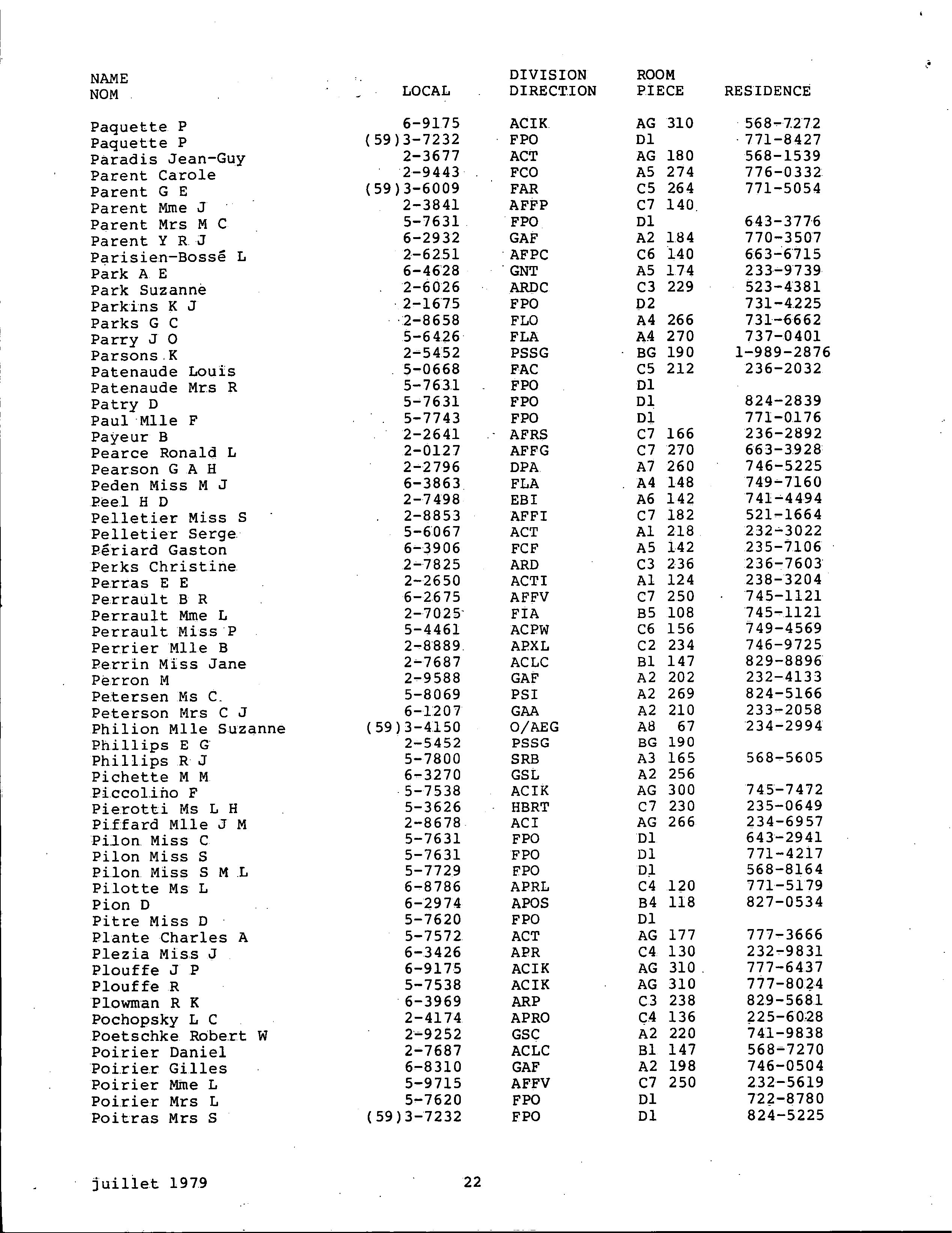 | NAME NOM | LOCAL | DIVISION DIRECTION | ROOM PIECE | RESIDENCE |
|---|---|---|---|---|
| Paquette P | 6-9175 | ACIK | AG 310 | 568-7272 |
| Paquette P | (59)3-7232 | FPO | D1 | 771-8427 |
| Paradis Jean-Guy | 2-3677 | ACT | AG 180 | 568-1539 |
| Parent Carole | 2-9443 | FCO | A5 274 | 776-0332 |
| Parent G E | (59)3-6009 | FAR | C5 264 | 771-5054 |
| Parent Mme J | 2-3841 | AFFP | C7 140 | |
| Parent Mrs M C | 5-7631 | FPO | D1 | 643-3776 |
| Parent Y R J | 6-2932 | GAF | A2 184 | 770-3507 |
| Parisien-Bossé L | 2-6251 | AFPC | C6 140 | 663-6715 |
| Park A E | 6-4628 | GNT | A5 174 | 233-9739 |
| Park Suzanne | 2-6026 | ARDC | C3 229 | 523-4381 |
| Parkins K J | 2-1675 | FPO | D2 | 731-4225 |
| Parks G C | 2-8658 | FLO | A4 266 | 731-6662 |
| Parry J O | 5-6426 | FLA | A4 270 | 737-0401 |
| Parsons K | 2-5452 | PSSG | BG 190 | 1-989-2876 |
| Patenaude Louis | 5-0668 | FAC | C5 212 | 236-2032 |
| Patenaude Mrs R | 5-7631 | FPO | D1 | |
| Patry D | 5-7631 | FPO | D1 | 824-2839 |
| Paul Mlle F | 5-7743 | FPO | D1 | 771-0176 |
| Payeur B | 2-2641 | AFRS | C7 166 | 236-2892 |
| Pearce Ronald L | 2-0127 | AFFG | C7 270 | 663-3928 |
| Pearson G A H | 2-2796 | DPA | A7 260 | 746-5225 |
| Peden Miss M J | 6-3863 | FLA | A4 148 | 749-7160 |
| Peel H D | 2-7498 | EBI | A6 142 | 741-4494 |
| Pelletier Miss S | 2-8853 | AFFI | C7 182 | 521-1664 |
| Pelletier Serge | 5-6067 | ACT | A1 218 | 232-3022 |
| Périard Gaston | 6-3906 | FCF | A5 142 | 235-7106 |
| Perks Christine | 2-7825 | ARD | C3 236 | 236-7603 |
| Perras E E | 2-2650 | ACTI | A1 124 | 238-3204 |
| Perrault B R | 6-2675 | AFFV | C7 250 | 745-1121 |
| Perrault Mme L | 2-7025 | FIA | B5 108 | 745-1121 |
| Perrault Miss P | 5-4461 | ACPW | C6 156 | 749-4569 |
| Perrier Mlle B | 2-8889 | APXL | C2 234 | 746-9725 |
| Perrin Miss Jane | 2-7687 | ACLC | B1 147 | 829-8896 |
| Perron M | 2-9588 | GAF | A2 202 | 232-4133 |
| Petersen Ms C | 5-8069 | PSI | A2 269 | 824-5166 |
| Peterson Mrs C J | 6-1207 | GAA | A2 210 | 233-2058 |
| Philion Mlle Suzanne | (59)3-4150 | O/AEG | A8 67 | 234-2994 |
| Phillips E G | 2-5452 | PSSG | BG 190 | |
| Phillips R J | 5-7800 | SRB | A3 165 | 568-5605 |
| Pichette M M | 6-3270 | GSL | A2 256 | |
| Piccolino F | 5-7538 | ACIK | AG 300 | 745-7472 |
| Pierotti Ms L H | 5-3626 | HBRT | C7 230 | 235-0649 |
| Piffard Mlle J M | 2-8678 | ACI | AG 266 | 234-6957 |
| Pilon Miss C | 5-7631 | FPO | D1 | 643-2941 |
| Pilon Miss S | 5-7631 | FPO | D1 | 771-4217 |
| Pilon Miss S M L | 5-7729 | FPO | D1 | 568-8164 |
| Pilotte Ms L | 6-8786 | APRL | C4 120 | 771-5179 |
| Pion D | 6-2974 | APOS | B4 118 | 827-0534 |
| Pitre Miss D | 5-7620 | FPO | D1 | |
| Plante Charles A | 5-7572 | ACT | AG 177 | 777-3666 |
| Plezia Miss J | 6-3426 | APR | C4 130 | 232-9831 |
| Plouffe J P | 6-9175 | ACIK | AG 310 | 777-6437 |
| Plouffe R | 5-7538 | ACIK | AG 310 | 777-8024 |
| Plowman R K | 6-3969 | ARP | C3 238 | 829-5681 |
| Pochopsky L C | 2-4174 | APRO | C4 136 | 225-6028 |
| Poetschke Robert W | 2-9252 | GSC | A2 220 | 741-9838 |
| Poirier Daniel | 2-7687 | ACLC | B1 147 | 568-7270 |
| Poirier Gilles | 6-8310 | GAF | A2 198 | 746-0504 |
| Poirier Mme L | 5-9715 | AFFV | C7 250 | 232-5619 |
| Poirier Mrs L | 5-7620 | FPO | D1 | 722-8780 |
| Poitras Mrs S | (59)3-7232 | FPO | D1 | 824-5225 |

juillet 1979

22